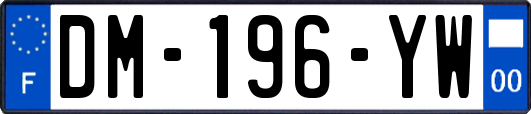 F
DM-196-YW
00